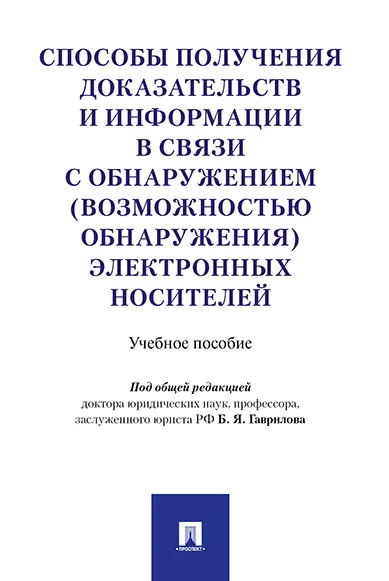 СПОСОБЫ ПОЛУЧЕНИЯ ДОКАЗАТЕЛЬСТВ И ИНФОРМАЦИИ В СВЯЗИ С ОБНАРУЖЕНИЕМ (ВОЗМОЖНОСТЬЮ ОБНАРУЖЕНИЯ) ЭЛЕКТРОННЫХ НОСИТЕЛЕЙ

Учебное пособие

Под общей редакцией
доктора юридических наук, профессора, заслуженного юриста РФ Б. Я. Гаврилова

ПРОСПЕКТ